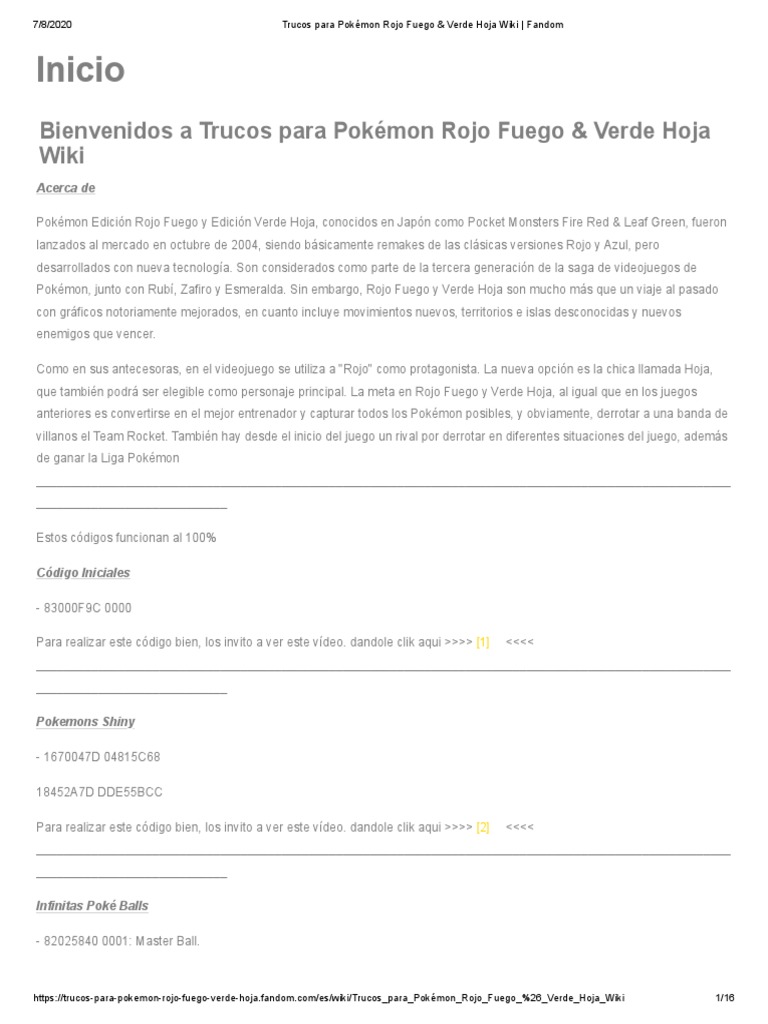 7/8/2020 Trucos para Pokémon Rojo Fuego & Verde Hoja Wiki | Fandom

Inicio

Bienvenidos a Trucos para Pokémon Rojo Fuego & Verde Hoja Wiki

Acerca de

Pokémon Edición Rojo Fuego y Edición Verde Hoja, conocidos en Japón como Pocket Monsters Fire Red & Leaf Green, fueron lanzados al mercado en octubre de 2004, siendo básicamente remakes de las clásicas versiones Rojo y Azul, pero desarrollados con nueva tecnología. Son considerados como parte de la tercera generación de la saga de videojuegos de Pokémon, junto con Rubí, Zafiro y Esmeralda. Sin embargo, Rojo Fuego y Verde Hoja son mucho más que un viaje al pasado con gráficos notoriamente mejorados, en cuanto incluye movimientos nuevos, territorios e islas desconocidas y nuevos enemigos que vencer.

Como en sus antecesoras, en el videojuego se utiliza a "Rojo" como protagonista. La nueva opción es la chica llamada Hoja, que también podrá ser elegible como personaje principal. La meta en Rojo Fuego y Verde Hoja, al igual que en los juegos anteriores es convertirse en el mejor entrenador y capturar todos los Pokémon posibles, y obviamente, derrotar a una banda de villanos el Team Rocket. También hay desde el inicio del juego un rival por derrotar en diferentes situaciones del juego, además de ganar la Liga Pokémon

Estos códigos funcionan al 100%

Código Iniciales

- 83000F9C 0000

Para realizar este código bien, los invito a ver este vídeo. dandole clik aqui >>>> [1] <<<<

Pokemons Shiny

- 1670047D 04815C68

18452A7D DDE55BCC

Para realizar este código bien, los invito a ver este vídeo. dandole clik aqui >>>> [2] <<<<

Infinitas Poké Balls

- 82025840 0001: Master Ball.

https://trucos-para-pokemon-rojo-fuego-verde-hoja.fandom.com/es/wiki/Trucos_para_Pokémon_Rojo_Fuego_%26_Verde_Hoja_Wiki 1/16